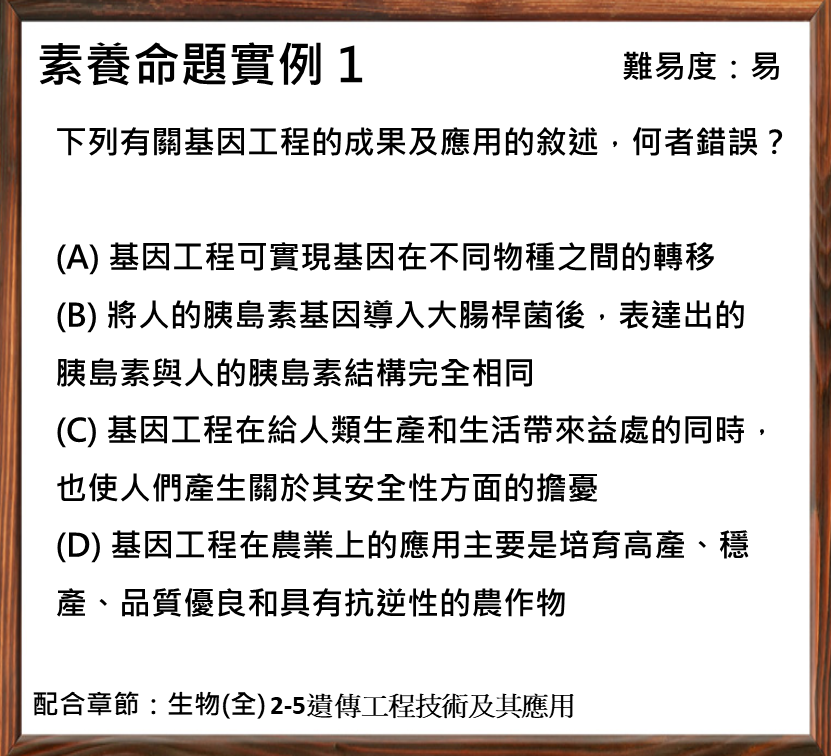 素養命題實例 1

難易度：易

下列有關基因工程的成果及應用的敘述，何者錯誤？

(A) 基因工程可實現基因在不同物種之間的轉移
(B) 將人的胰島素基因導入大腸桿菌後，表達出的胰島素與人的胰島素結構完全相同
(C) 基因工程在給人類生產和生活帶來益處的同時，也使人們產生關於其安全性方面的擔憂
(D) 基因工程在農業上的應用主要是培育高產、穩產、品質優良和具有抗逆性的農作物

配合章節：生物(全) 2-5遺傳工程技術及其應用